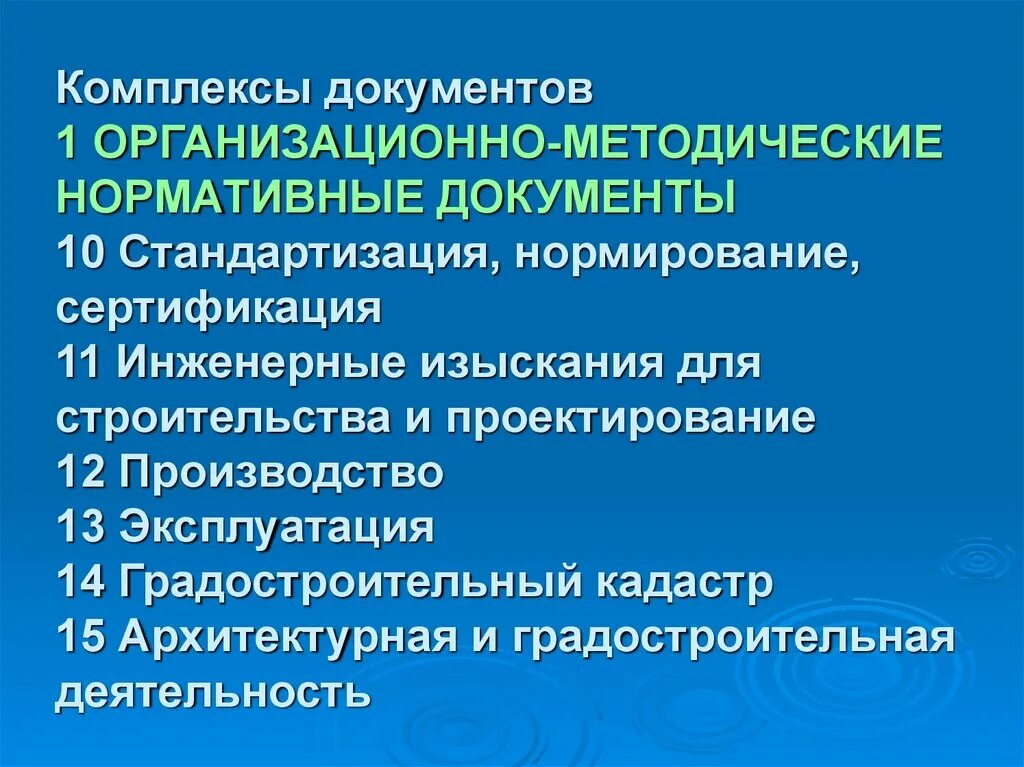 Комплексы документов
1 ОРГАНИЗАЦИОННО-МЕТОДИЧЕСКИЕ НОРМАТИВНЫЕ ДОКУМЕНТЫ
10 Стандартизация, нормирование, сертификация
11 Инженерные изыскания для строительства и проектирование
12 Производство
13 Эксплуатация
14 Градостроительный кадастр
15 Архитектурная и градостроительная деятельность